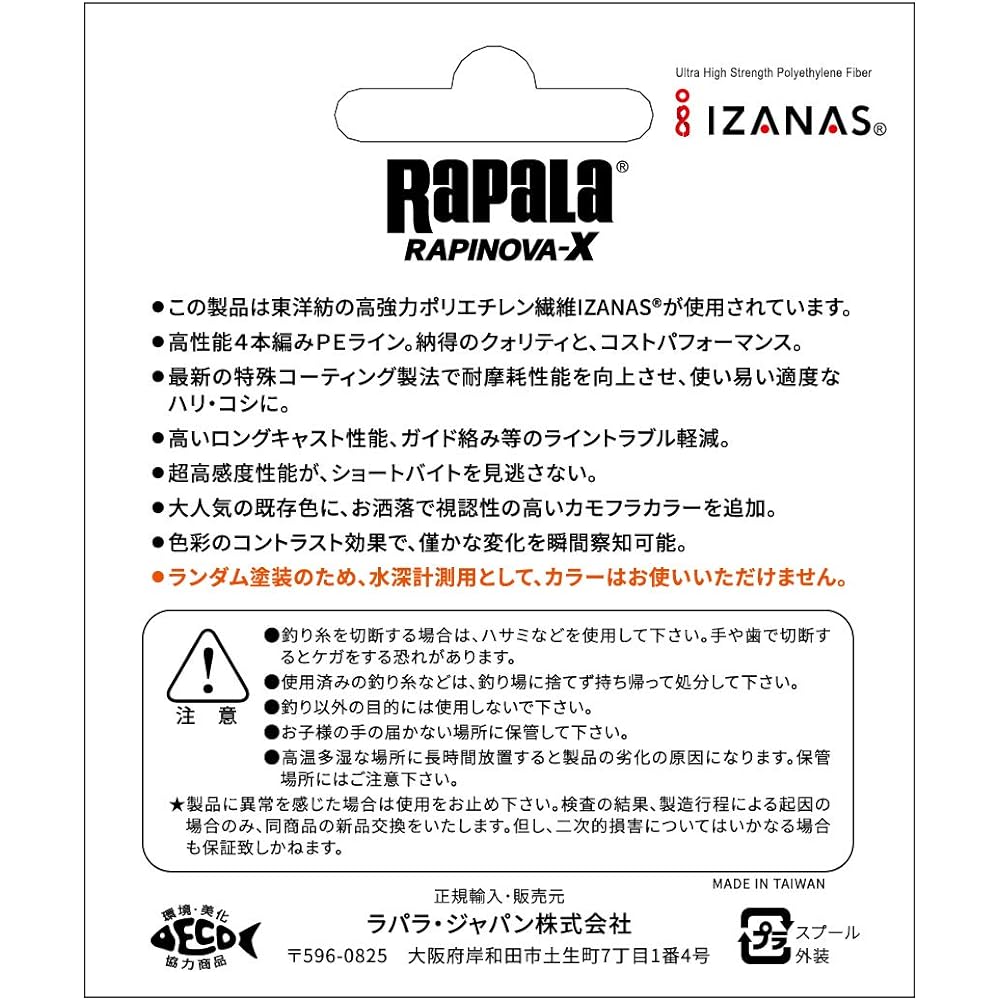 Ultra High Strength Polyethylene Fiber
IZANAS®

Rapala®
RAPINOVA-X

●この製品は東洋紡の高強力ポリエチレン繊維IZANAS®が使用されています。
●高性能4本編みPEライン。納得のクォリティと、コストパフォーマンス。
●最新の特殊コーティング製法で耐摩耗性能を向上させ、使い易い適度なハリ・コシに。
●高いロングキャスト性能、ガイド絡み等のライントラブル軽減。
●超高感度性能が、ショートバイトを見逃さない。
●大人気の既存色に、お洒落で視認性の高いカモフラカラーを追加。
●色彩のコントラスト効果で、僅かな変化を瞬間察知可能。
●ランダム塗装のため、水深計測用として、カラーはお使いいただけません。

注 意
●釣り糸を切断する場合は、ハサミなどを使用して下さい。手や歯で切断するとケガをする恐れがあります。
●使用済みの釣り糸などは、釣り場に捨てず持ち帰って処分して下さい。
●釣り以外の目的には使用しないで下さい。
●お子様の手の届かない場所に保管して下さい。
●高温多湿な場所に長時間放置すると製品の劣化の原因になります。保管場所にはご注意下さい。
★製品に異常を感じた場合は使用をお止め下さい。検査の結果、製造行程による起因の場合のみ、同商品の新品交換をいたします。但し、二次的損害についてはいかなる場合も保証致しかねます。

MADE IN TAIWAN

環境・美化
ECO
協力商品

正規輸入・販売元
ラパラ・ジャパン株式会社
〒596-0825 大阪府岸和田市土生町7丁目1番4号

プラ
スプール
外装